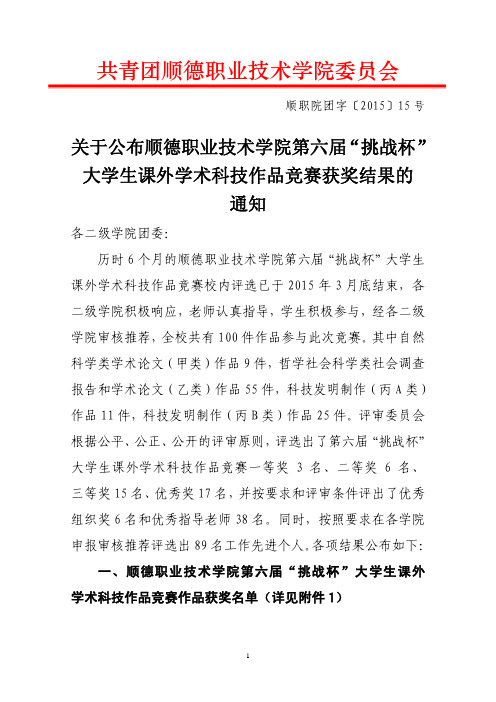 共青团顺德职业技术学院委员会

顺职院团字〔2015〕15 号

关于公布顺德职业技术学院第六届“挑战杯”大学生课外学术科技作品竞赛获奖结果的通知

各二级学院团委:

历时 6 个月的顺德职业技术学院第六届“挑战杯”大学生课外学术科技作品竞赛校内评选已于 2015 年 3 月底结束，各二级学院积极响应，老师认真指导，学生积极参与，经各二级学院审核推荐，全校共有 100 件作品参与此次竞赛。其中自然科学类学术论文（甲类）作品 9 件，哲学社会科学类社会调查报告和学术论文（乙类）作品 55 件，科技发明制作（丙 A 类）作品 11 件，科技发明制作（丙 B 类）作品 25 件。评审委员会根据公平、公正、公开的评审原则，评选出了第六届“挑战杯”大学生课外学术科技作品竞赛一等奖 3 名、二等奖 6 名、三等奖 15 名、优秀奖 17 名，并按要求和评审条件评出了优秀组织奖 6 名和优秀指导老师 38 名。同时，按照要求在各学院申报审核推荐评选出 89 名工作先进个人。各项结果公布如下:

一、顺德职业技术学院第六届“挑战杯”大学生课外学术科技作品竞赛作品获奖名单（详见附件 1）

1